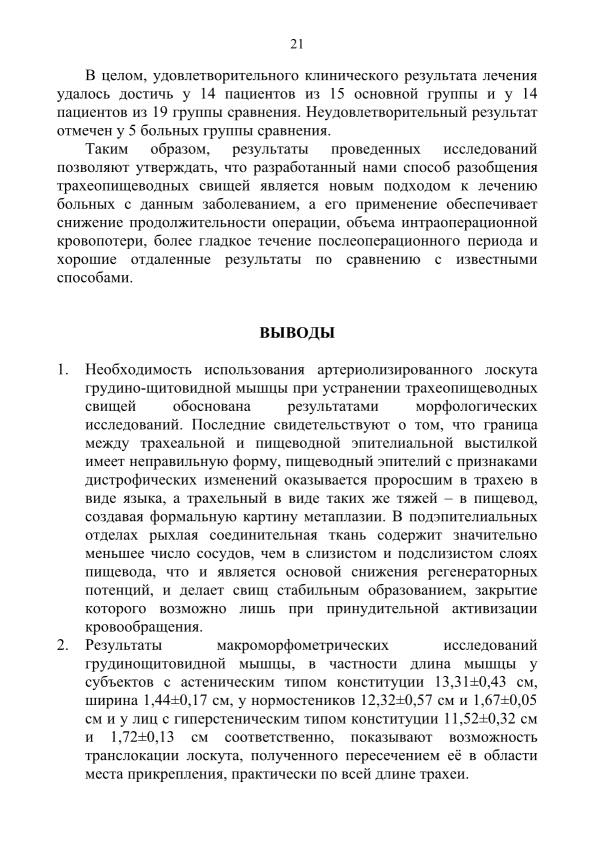 21

В целом, удовлетворительного клинического результата лечения удалось достичь у 14 пациентов из 15 основной группы и у 14 пациентов из 19 группы сравнения. Неудовлетворительный результат отмечен у 5 больных группы сравнения.

Таким образом, результаты проведенных исследований позволяют утверждать, что разработанный нами способ разобщения трахеопищеводных свищей является новым подходом к лечению больных с данным заболеванием, а его применение обеспечивает снижение продолжительности операции, объема интраоперационной кровопотери, более гладкое течение послеоперационного периода и хорошие отдаленные результаты по сравнению с известными способами.

ВЫВОДЫ

1. Необходимость использования артериолизированного лоскута грудино-щитовидной мышцы при устранении трахеопищеводных свищей обоснована результатами морфологических исследований. Последние свидетельствуют о том, что граница между трахеальной и пищеводной эпителиальной выстилкой имеет неправильную форму, пищеводный эпителий с признаками дистрофических изменений оказывается проросшим в трахею в виде языка, а трахельный в виде таких же тяжей – в пищевод, создавая формальную картину метаплазии. В подэпителиальных отделах рыхлая соединительная ткань содержит значительно меньшее число сосудов, чем в слизистом и подслизистом слоях пищевода, что и является основой снижения регенераторных потенций, и делает свищ стабильным образованием, закрытие которого возможно лишь при принудительной активизации кровообращения.
2. Результаты макроморфометрических исследований грудинощитовидной мышцы, в частности длина мышцы у субъектов с астеническим типом конституции 13,31±0,43 см, ширина 1,44±0,17 см, у нормостеников 12,32±0,57 см и 1,67±0,05 см и у лиц с гиперстеническим типом конституции 11,52±0,32 см и 1,72±0,13 см соответственно, показывают возможность транслокации лоскута, полученного пересечением её в области места прикрепления, практически по всей длине трахеи.